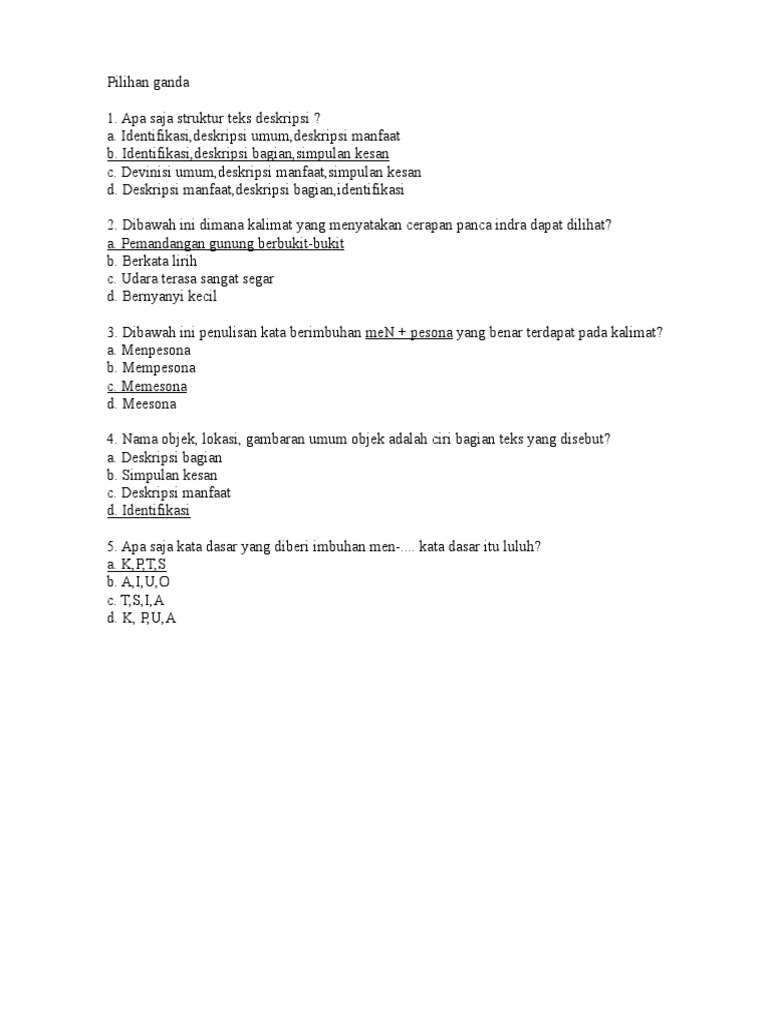 Pilihan ganda

1. Apa saja struktur teks deskripsi ?
a. Identifikasi,deskripsi umum,deskripsi manfaat
b. Identifikasi,deskripsi bagian,simpulan kesan
c. Devinisi umum,deskripsi manfaat,simpulan kesan
d. Deskripsi manfaat,deskripsi bagian,identifikasi

2. Dibawah ini dimana kalimat yang menyatakan cerapan panca indra dapat dilihat?
a. Pemandangan gunung berbukit-bukit
b. Berkata lirih
c. Udara terasa sangat segar
d. Bernyanyi kecil

3. Dibawah ini penulisan kata berimbuhan meN + pesona yang benar terdapat pada kalimat?
a. Menpesona
b. Mempesona
c. Memesona
d. Meesona

4. Nama objek, lokasi, gambaran umum objek adalah ciri bagian teks yang disebut?
a. Deskripsi bagian
b. Simpulan kesan
c. Deskripsi manfaat
d. Identifikasi

5. Apa saja kata dasar yang diberi imbuhan men-.... kata dasar itu luluh?
a. K,P,T,S
b. A,I,U,O
c. T,S,I,A
d. K, P,U,A